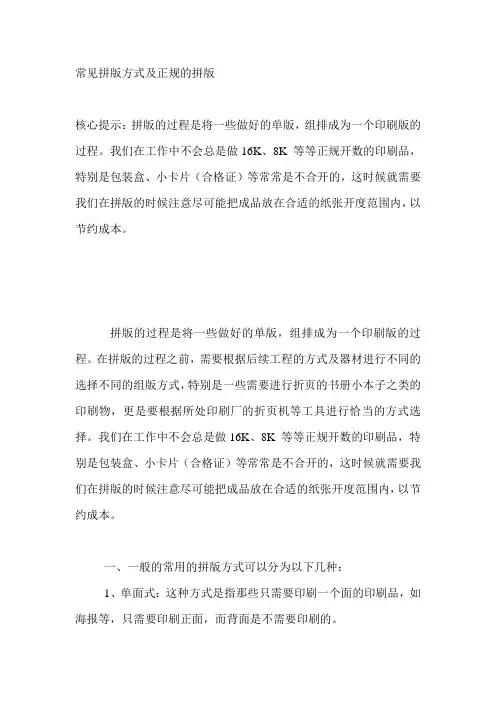 常见拼版方式及正规的拼版

核心提示：拼版的过程是将一些做好的单版，组排成为一个印刷版的过程。我们在工作中不会总是做 16K、8K 等等正规开数的印刷品，特别是包装盒、小卡片（合格证）等常常是不合开的，这时候就需要我们在拼版的时候注意尽可能把成品放在合适的纸张开度范围内，以节约成本。

拼版的过程是将一些做好的单版，组排成为一个印刷版的过程。在拼版的过程之前，需要根据后续工程的方式及器材进行不同的选择不同的组版方式，特别是一些需要进行折页的书册小本子之类的印刷物，更是要根据所处印刷厂的折页机等工具进行恰当的方式选择。我们在工作中不会总是做 16K、8K 等等正规开数的印刷品，特别是包装盒、小卡片（合格证）等常常是不合开的，这时候就需要我们在拼版的时候注意尽可能把成品放在合适的纸张开度范围内，以节约成本。

一、一般的常用的拼版方式可以分为以下几种：

1、单面式：这种方式是指那些只需要印刷一个面的印刷品，如海报等，只需要印刷正面，而背面是不需要印刷的。